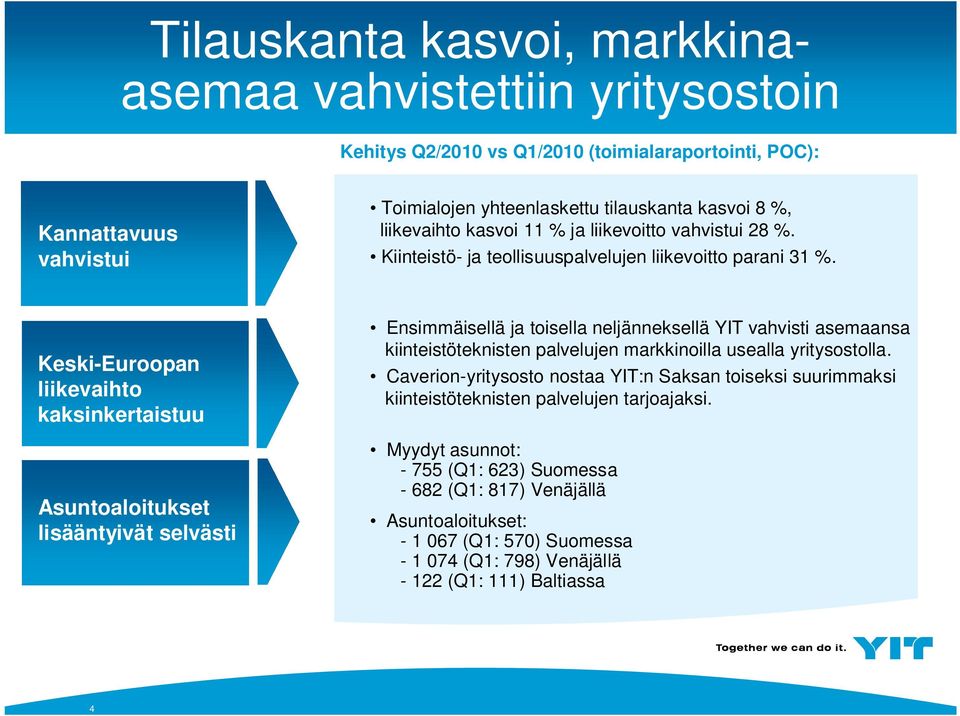 Tilauskanta kasvoi, markkina-asemaa vahvistettiin yritysostoin

Kehitys Q2/2010 vs Q1/2010 (toimialaraportointi, POC):

Kannattavuus vahvistui

• Toimialojen yhteenlaskettu tilauskanta kasvoi 8 %, liikevaihto kasvoi 11 % ja liikevoitto vahvistui 28 %.
• Kiinteistö- ja teollisuuspalvelujen liikevoitto parani 31 %.

Keski-Euroopan liikevaihto kaksinkertaistuu

• Ensimmäisellä ja toisella neljänneksellä YIT vahvisti asemaansa kiinteistöteknisten palvelujen markkinoilla usealla yritysostolla.
• Caverion-yritysosto nostaa YIT:n Saksan toiseksi suurimmaksi kiinteistöteknisten palvelujen tarjoajaksi.

Asuntoaloitukset lisääntyivät selvästi

• Myydyt asunnot:
- 755 (Q1: 623) Suomessa
- 682 (Q1: 817) Venäjällä
• Asuntoaloitukset:
- 1 067 (Q1: 570) Suomessa
- 1 074 (Q1: 798) Venäjällä
- 122 (Q1: 111) Baltiassa

Together we can do it. YIT

4